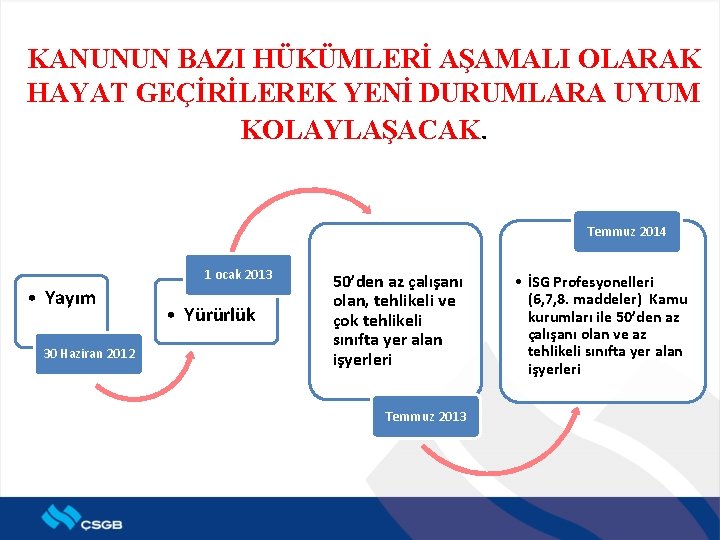 KANUNUN BAZI HÜKÜMLERİ AŞAMALI OLARAK HAYAT GEÇİRİLEREK YENİ DURUMLARA UYUM KOLAYLAŞACAK.

• Yayım

30 Haziran 2012

1 ocak 2013

• Yürürlük

50'den az çalışanı olan, tehlikeli ve çok tehlikeli sınıfta yer alan işyerleri

Temmuz 2013

Temmuz 2014

• İSG Profesyonelleri (6,7,8. maddeler) Kamu kurumları ile 50'den az çalışanı olan ve az tehlikeli sınıfta yer alan işyerleri

ÇSGB